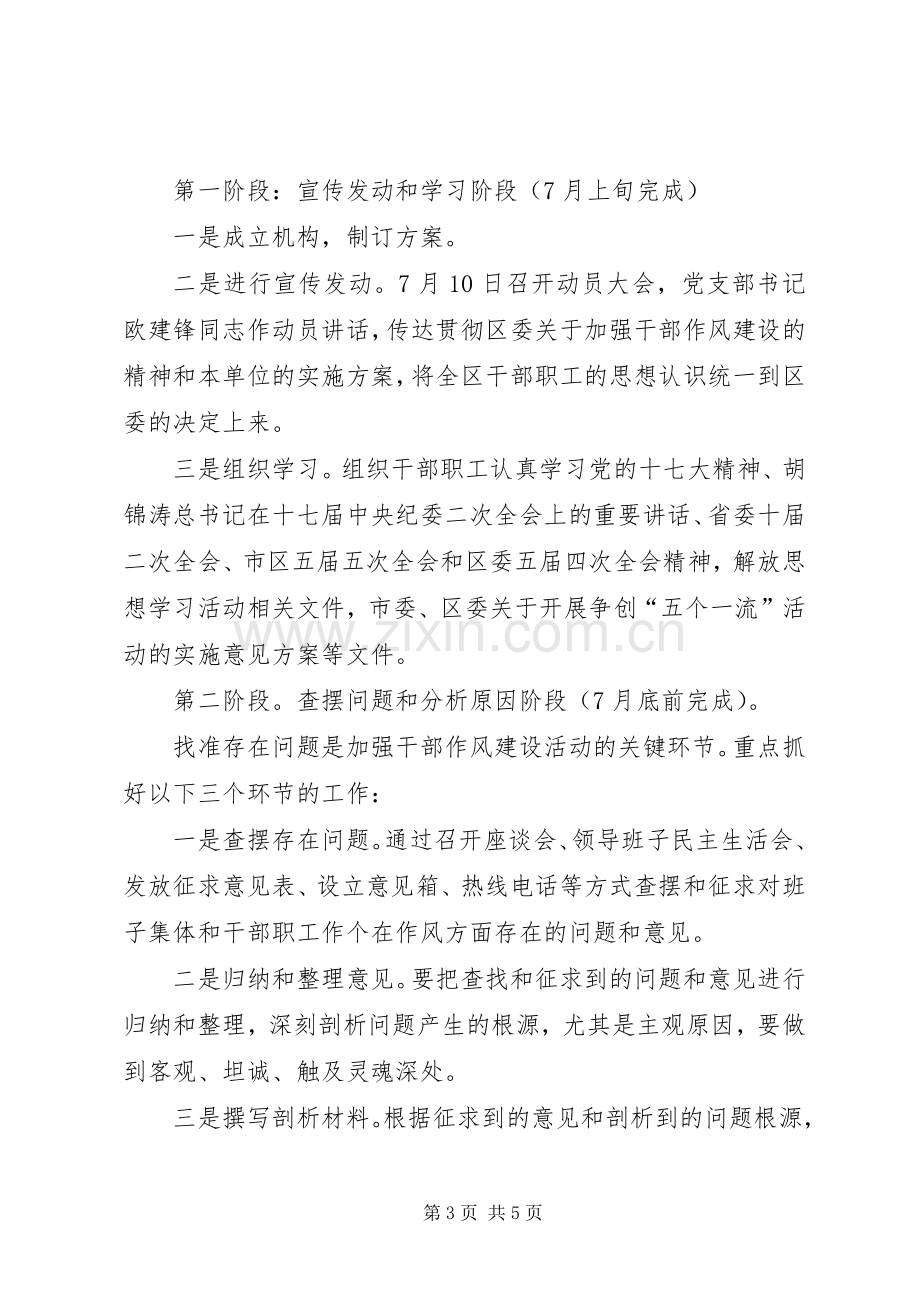 第一阶段：宣传发动和学习阶段（7月上旬完成）

一是成立机构，制订方案。

二是进行宣传发动。7月10日召开动员大会，党支部书记欧建锋同志作动员讲话，传达贯彻区委关于加强干部作风建设的精神和本单位的实施方案，将全区干部职工的思想认识统一到区委的决定上来。

三是组织学习。组织干部职工认真学习党的十七大精神、胡锦涛总书记在十七届中央纪委二次全会上的重要讲话、省委十届二次全会、市区五届五次全会和区委五届四次全会精神，解放思想学习活动相关文件，市委、区委关于开展争创“五个一流”活动的实施意见方案等文件。

第二阶段。查摆问题和分析原因阶段（7月底前完成）。

找准存在问题是加强干部作风建设活动的关键环节。重点抓好以下三个环节的工作：

一是查摆存在问题。通过召开座谈会、领导班子民主生活会、发放征求意见表、设立意见箱、热线电话等方式查摆和征求对班子集体和干部职工作个在作风方面存在的问题和意见。

二是归纳和整理意见。要把查找和征求到的问题和意见进行归纳和整理，深刻剖析问题产生的根源，尤其是主观原因，要做到客观、坦诚、触及灵魂深处。

三是撰写剖析材料。根据征求到的意见和剖析到的问题根源，

第3页 共5页

www.zixin.com.cn